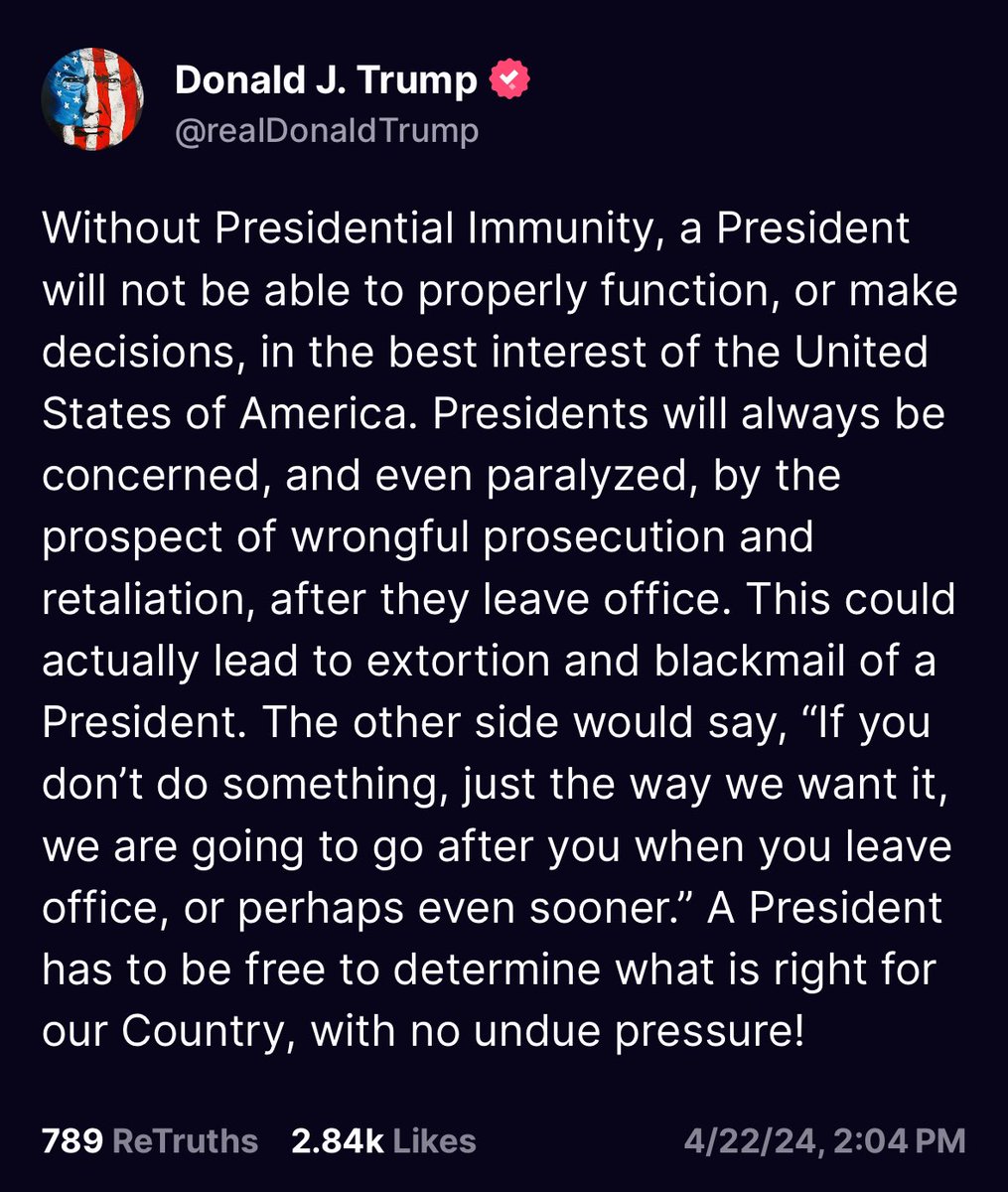 Donald J. Trump
@realDonaldTrump

Without Presidential Immunity, a President will not be able to properly function, or make decisions, in the best interest of the United States of America. Presidents will always be concerned, and even paralyzed, by the prospect of wrongful prosecution and retaliation, after they leave office. This could actually lead to extortion and blackmail of a President. The other side would say, “If you don’t do something, just the way we want it, we are going to go after you when you leave office, or perhaps even sooner.” A President has to be free to determine what is right for our Country, with no undue pressure!

789 ReTruths 2.84k Likes 4/22/24, 2:04 PM